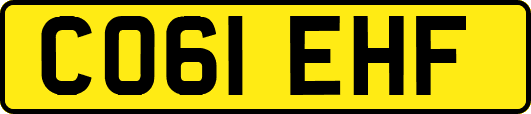 CO61 EHF